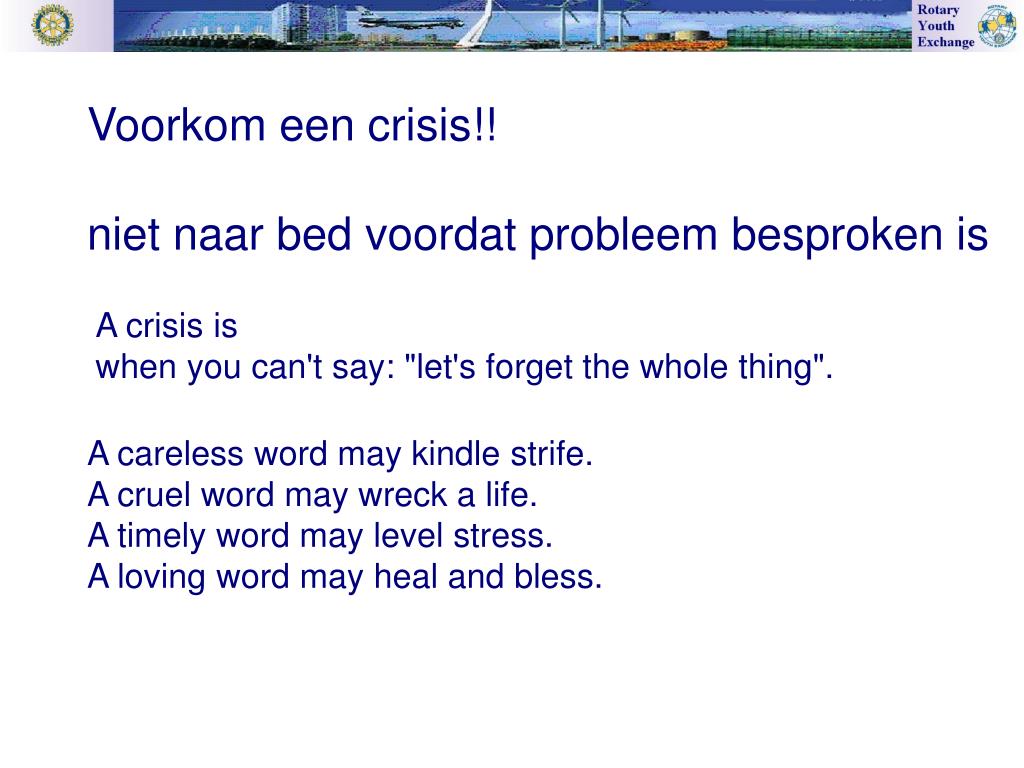 Rotary Youth Exchange

Voorkom een crisis!!

niet naar bed voordat probleem besproken is

A crisis is
when you can't say: "let's forget the whole thing".

A careless word may kindle strife.
A cruel word may wreck a life.
A timely word may level stress.
A loving word may heal and bless.